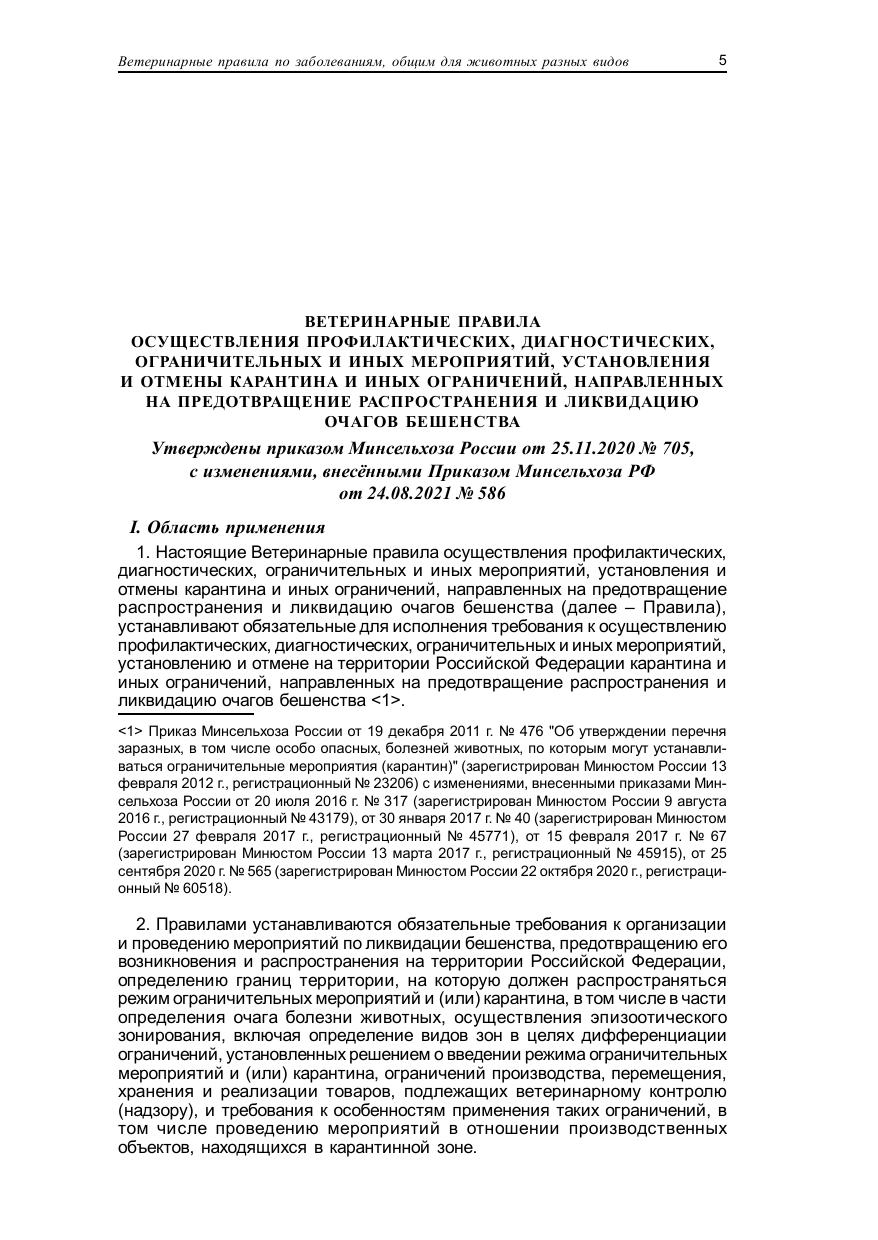 Ветеринарные правила по заболеваниям, общим для животных разных видов 5

ВЕТЕРИНАРНЫЕ ПРАВИЛА
ОСУЩЕСТВЛЕНИЯ ПРОФИЛАКТИЧЕСКИХ, ДИАГНОСТИЧЕСКИХ, ОГРАНИЧИТЕЛЬНЫХ И ИНЫХ МЕРОПРИЯТИЙ, УСТАНОВЛЕНИЯ И ОТМЕНЫ КАРАНТИНА И ИНЫХ ОГРАНИЧЕНИЙ, НАПРАВЛЕННЫХ НА ПРЕДОТВРАЩЕНИЕ РАСПРОСТРАНЕНИЯ И ЛИКВИДАЦИЮ ОЧАГОВ БЕШЕНСТВА

Утверждены приказом Минсельхоза России от 25.11.2020 № 705, с изменениями, внесёнными Приказом Минсельхоза РФ от 24.08.2021 № 586

I. Область применения

1. Настоящие Ветеринарные правила осуществления профилактических, диагностических, ограничительных и иных мероприятий, установления и отмены карантина и иных ограничений, направленных на предотвращение распространения и ликвидацию очагов бешенства (далее – Правила), устанавливают обязательные для исполнения требования к осуществлению профилактических, диагностических, ограничительных и иных мероприятий, установлению и отмене на территории Российской Федерации карантина и иных ограничений, направленных на предотвращение распространения и ликвидацию очагов бешенства <1>.

<1> Приказ Минсельхоза России от 19 декабря 2011 г. № 476 "Об утверждении перечня заразных, в том числе особо опасных, болезней животных, по которым могут устанавливаться ограничительные мероприятия (карантин)" (зарегистрирован Минюстом России 13 февраля 2012 г., регистрационный № 23206) с изменениями, внесенными приказами Минсельхоза России от 20 июля 2016 г. № 317 (зарегистрирован Минюстом России 9 августа 2016 г., регистрационный № 43179), от 30 января 2017 г. № 40 (зарегистрирован Минюстом России 27 февраля 2017 г., регистрационный № 45771), от 15 февраля 2017 г. № 67 (зарегистрирован Минюстом России 13 марта 2017 г., регистрационный № 45915), от 25 сентября 2020 г. № 565 (зарегистрирован Минюстом России 22 октября 2020 г., регистрационный № 60518).

2. Правилами устанавливаются обязательные требования к организации и проведению мероприятий по ликвидации бешенства, предотвращению его возникновения и распространения на территории Российской Федерации, определению границ территории, на которую должен распространяться режим ограничительных мероприятий и (или) карантина, в том числе в части определения очага болезни животных, осуществления эпизоотического зонирования, включая определение видов зон в целях дифференциации ограничений, установленных решением о введении режима ограничительных мероприятий и (или) карантина, ограничений производства, перемещения, хранения и реализации товаров, подлежащих ветеринарному контролю (надзору), и требования к особенностям применения таких ограничений, в том числе проведению мероприятий в отношении производственных объектов, находящихся в карантинной зоне.